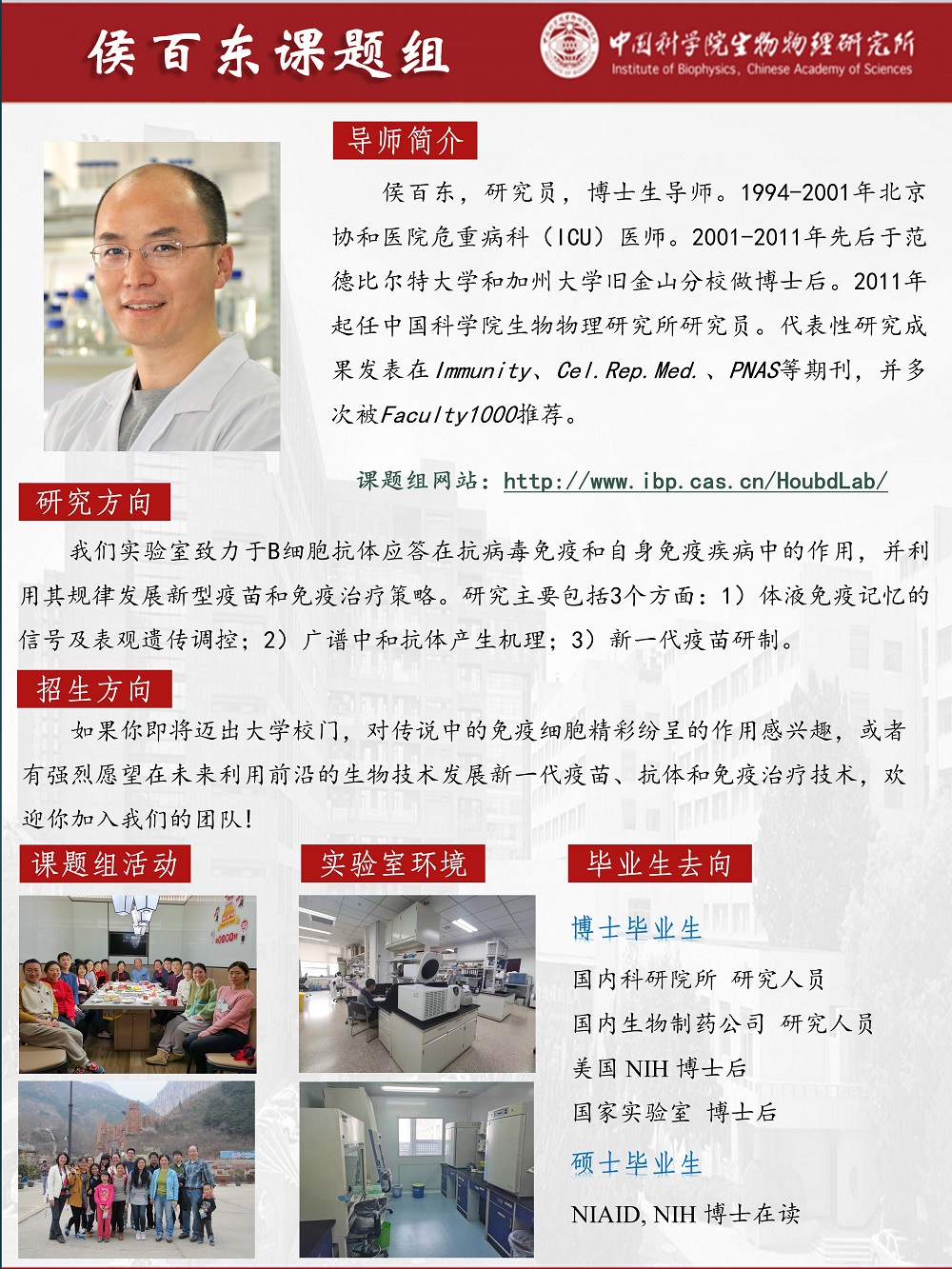 侯百东课题组

中国科学院生物物理研究所
Institute of Biophysics, Chinese Academy of Sciences

导师简介

侯百东，研究员，博士生导师。1994-2001年北京协和医院危重病科（ICU）医师。2001-2011年先后于范德比尔特大学和加州大学旧金山分校做博士后。2011年起任中国科学院生物物理研究所研究员。代表性研究成果发表在Immunity、Cel.Rep.Med.、PNAS等期刊，并多次被Faculty1000推荐。

课题组网站：http://www.ibp.cas.cn/HoubdLab/

研究方向

我们实验室致力于B细胞抗体应答在抗病毒免疫和自身免疫疾病中的作用，并利用其规律发展新型疫苗和免疫治疗策略。研究主要包括3个方面：1）体液免疫记忆的信号及表观遗传调控；2）广谱中和抗体产生机理；3）新一代疫苗研制。

招生方向

如果你即将迈出大学校门，对传说中的免疫细胞精彩纷呈的作用感兴趣，或者有强烈愿望在未来利用前沿的生物技术发展新一代疫苗、抗体和免疫治疗技术，欢迎你加入我们的团队！

课题组活动

实验室环境

毕业生去向

博士毕业生

国内科研院所 研究人员

国内生物制药公司 研究人员

美国NIH博士后

国家实验室 博士后

硕士毕业生

NIAID, NIH博士在读